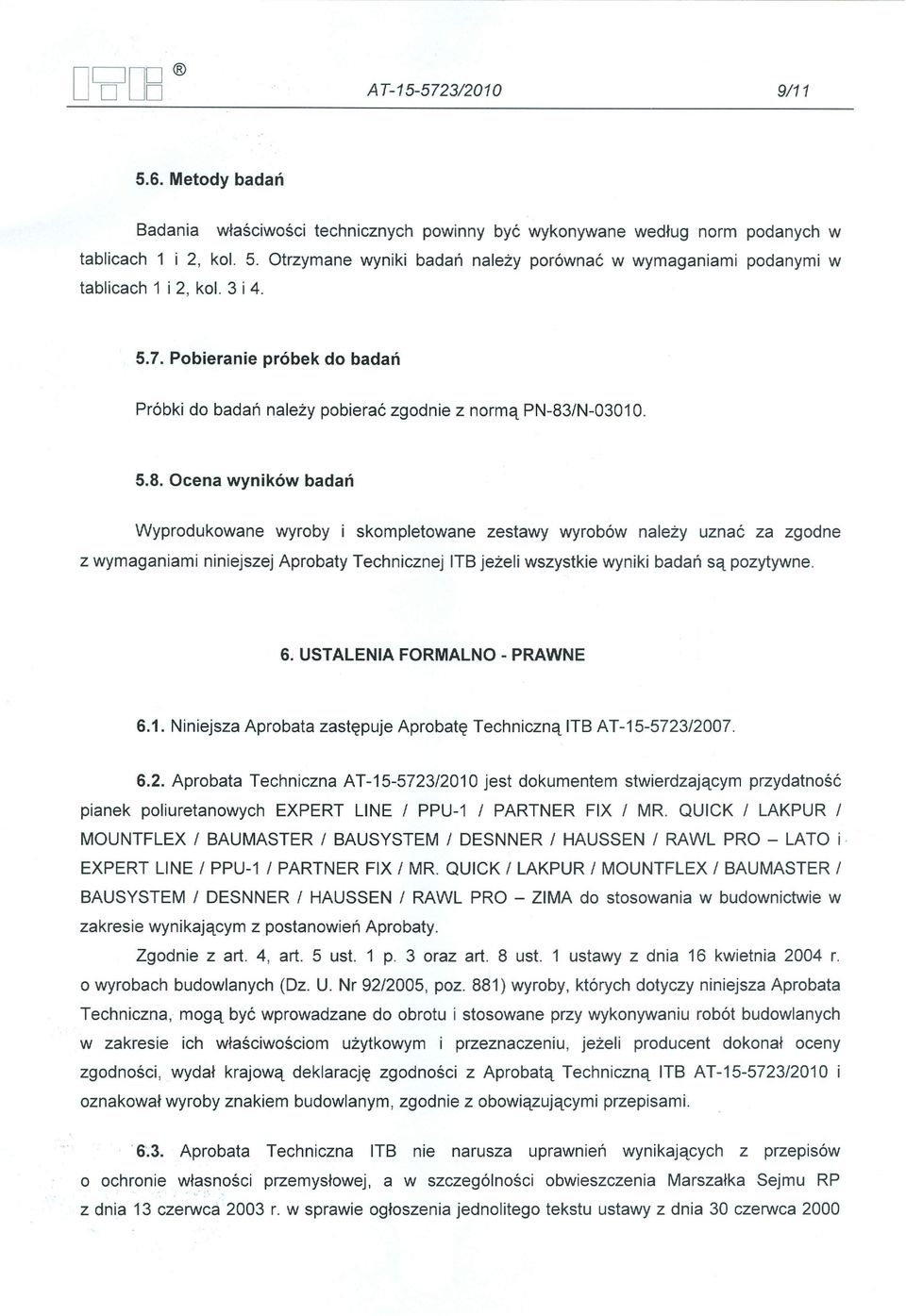 ITB ®

AT-15-5723/2010

9/11

5.6. Metody badań

Badania właściwości technicznych powinny być wykonywane według norm podanych w tablicach 1 i 2, kol. 5. Otrzymane wyniki badań należy porównać w wymaganiami podanymi w tablicach 1 i 2, kol. 3 i 4.

5.7. Pobieranie próbek do badań

Próbki do badań należy pobierać zgodnie z normą PN-83/N-03010.

5.8. Ocena wyników badań

Wyprodukowane wyroby i skompletowane zestawy wyrobów należy uznać za zgodne z wymaganiami niniejszej Aprobaty Technicznej ITB jeżeli wszystkie wyniki badań są pozytywne.

6. USTALENIA FORMALNO - PRAWNE

6.1. Niniejsza Aprobata zastępuje Aprobatę Techniczną ITB AT-15-5723/2007.

6.2. Aprobata Techniczna AT-15-5723/2010 jest dokumentem stwierdzającym przydatność pianek poliuretanowych EXPERT LINE / PPU-1 / PARTNER FIX / MR. QUICK / LAKPUR / MOUNTFLEX / BAUMASTER / BAUSYSTEM / DESNNER / HAUSSEN / RAWL PRO – LATO i EXPERT LINE / PPU-1 / PARTNER FIX / MR. QUICK / LAKPUR / MOUNTFLEX / BAUMASTER / BAUSYSTEM / DESNNER / HAUSSEN / RAWL PRO – ZIMA do stosowania w budownictwie w zakresie wynikającym z postanowień Aprobaty.

Zgodnie z art. 4, art. 5 ust. 1 p. 3 oraz art. 8 ust. 1 ustawy z dnia 16 kwietnia 2004 r. o wyrobach budowlanych (Dz. U. Nr 92/2005, poz. 881) wyroby, których dotyczy niniejsza Aprobata Techniczna, mogą być wprowadzane do obrotu i stosowane przy wykonywaniu robót budowlanych w zakresie ich właściwościom użytkowym i przeznaczeniu, jeżeli producent dokonał oceny zgodności, wydał krajową deklarację zgodności z Aprobatą Techniczną ITB AT-15-5723/2010 i oznakował wyroby znakiem budowlanym, zgodnie z obowiązującymi przepisami.

6.3. Aprobata Techniczna ITB nie narusza uprawnień wynikających z przepisów o ochronie własności przemysłowej, a w szczególności obwieszczenia Marszałka Sejmu RP z dnia 13 czerwca 2003 r. w sprawie ogłoszenia jednolitego tekstu ustawy z dnia 30 czerwca 2000